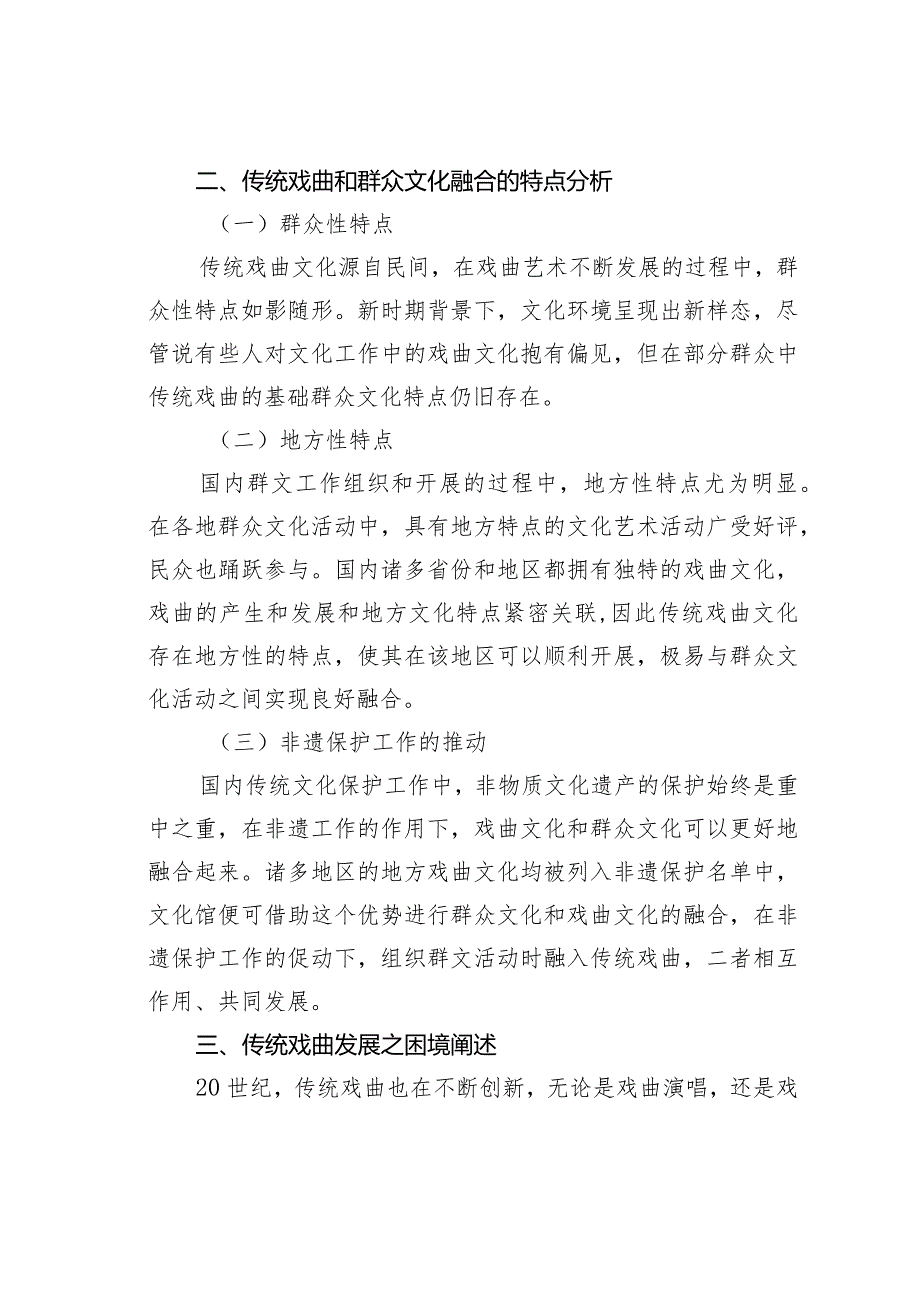 二、传统戏曲和群众文化融合的特点分析

（一）群众性特点

传统戏曲文化源自民间，在戏曲艺术不断发展的过程中，群众性特点如影随形。新时期背景下，文化环境呈现出新样态，尽管说有些人对文化工作中的戏曲文化抱有偏见，但在部分群众中传统戏曲的基础群众文化特点仍旧存在。

（二）地方性特点

国内群文工作组织和开展的过程中，地方性特点尤为明显。在各地群众文化活动中，具有地方特点的文化艺术活动广受好评，民众也踊跃参与。国内诸多省份和地区都拥有独特的戏曲文化，戏曲的产生和发展和地方文化特点紧密关联，因此传统戏曲文化存在地方性的特点，使其在该地区可以顺利开展，极易与群众文化活动之间实现良好融合。

（三）非遗保护工作的推动

国内传统文化保护工作中，非物质文化遗产的保护始终是重中之重，在非遗工作的作用下，戏曲文化和群众文化可以更好地融合起来。诸多地区的地方戏曲文化均被列入非遗保护名单中，文化馆便可借助这个优势进行群众文化和戏曲文化的融合，在非遗保护工作的促动下，组织群文活动时融入传统戏曲，二者相互作用、共同发展。

三、传统戏曲发展之困境阐述

20世纪，传统戏曲也在不断创新，无论是戏曲演唱，还是戏